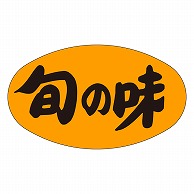 旬の味